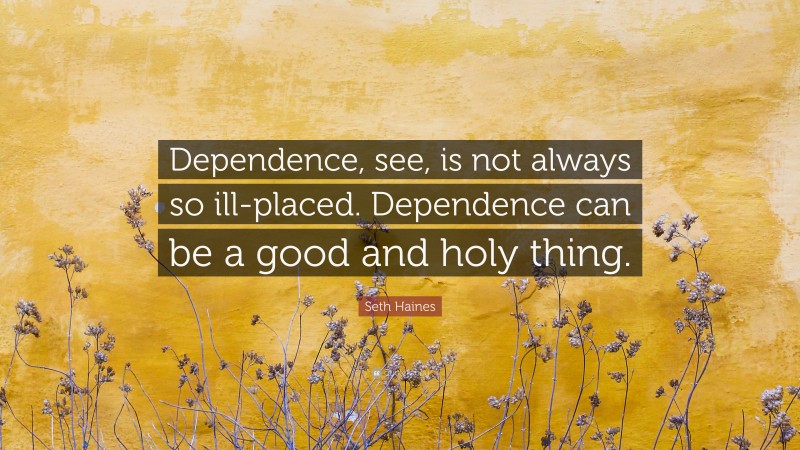 Dependence, see, is not always so ill-placed. Dependence can be a good and holy thing.

Seth Haines